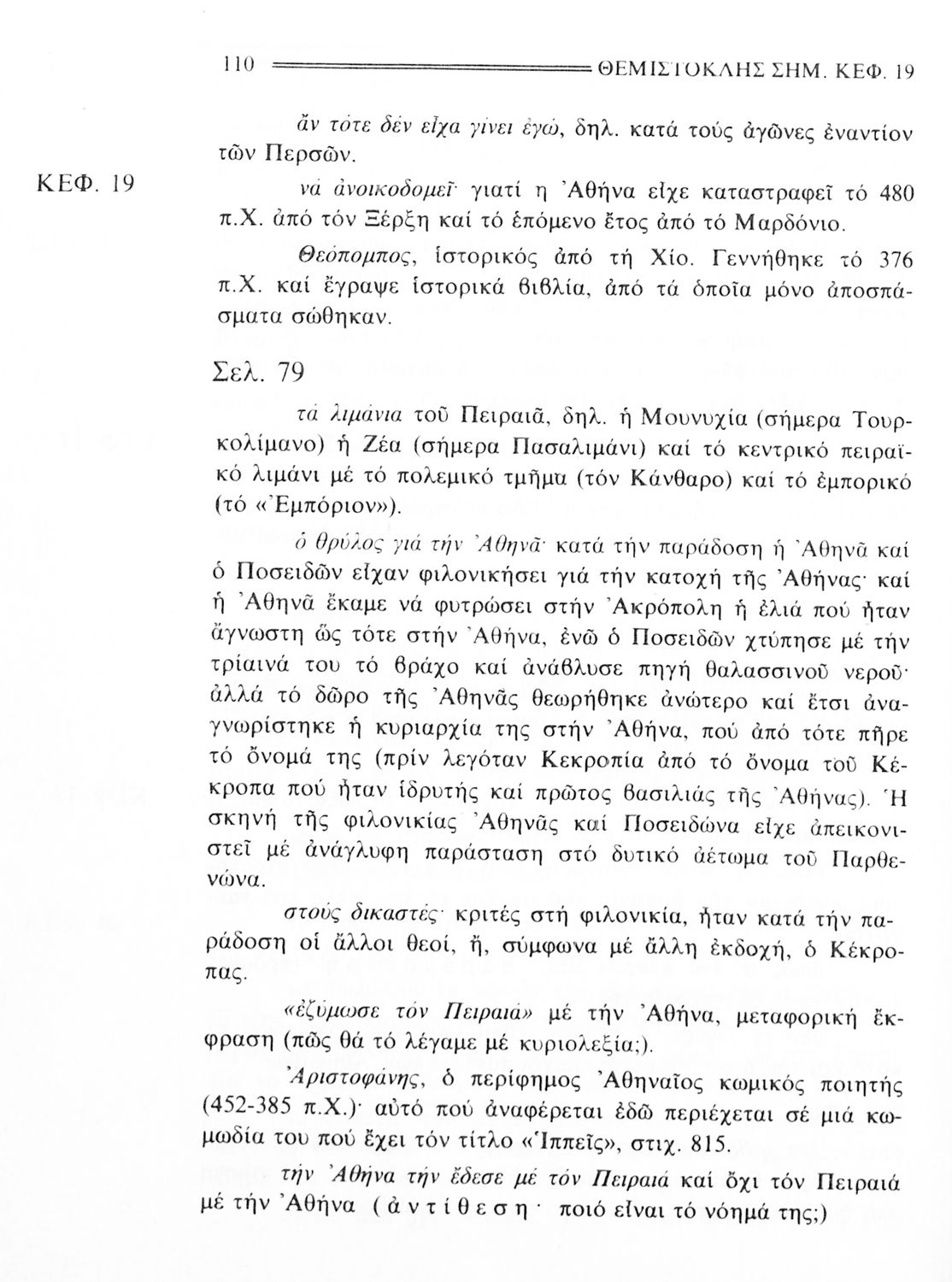 110 ΘΕΜΙΣΤΟΚΛΗΣ ΣΗΜ. ΚΕΦ. 19

ἄν τότε δέν εἶχα γίνει ἐγώ, δηλ. κατά τούς ἀγῶνες ἐναντίον τῶν Περσῶν.

ΚΕΦ. 19

νά ἀνοικοδομεῖ· γιατί η Ἀθήνα εἶχε καταστραφεῖ τό 480 π.Χ. ἀπό τόν Ξέρξη καί τό ἑπόμενο ἔτος ἀπό τό Μαρδόνιο.

Θεόπομπος, ἱστορικός ἀπό τή Χίο. Γεννήθηκε τό 376 π.Χ. καί ἔγραψε ἱστορικά βιβλία, ἀπό τά ὁποῖα μόνο ἀποσπάσματα σώθηκαν.

Σελ. 79

τά λιμάνια τοῦ Πειραιᾶ, δηλ. ἡ Μουνυχία (σήμερα Τουρκολίμανο) ἡ Ζέα (σήμερα Πασαλιμάνι) καί τό κεντρικό πειραϊκό λιμάνι μέ τό πολεμικό τμῆμα (τόν Κάνθαρο) καί τό ἐμπορικό (τό «Ἐμπόριον»).

ὁ θρύλος γιά τήν Ἀθηνᾶ· κατά τήν παράδοση ἡ Ἀθηνᾶ καί ὁ Ποσειδῶν εἶχαν φιλονικήσει γιά τήν κατοχή τῆς Ἀθήνας· καί ἡ Ἀθηνᾶ ἔκαμε νά φυτρώσει στήν Ἀκρόπολη ἡ ἐλιά πού ἦταν ἄγνωστη ὥς τότε στήν Ἀθήνα, ἐνῶ ὁ Ποσειδῶν χτύπησε μέ τήν τρίαινά του τό βράχο καί ἀνάβλυσε πηγή θαλασσινοῦ νεροῦ· ἀλλά τό δῶρο τῆς Ἀθηνᾶς θεωρήθηκε ἀνώτερο καί ἔτσι ἀναγνωρίστηκε ἡ κυριαρχία της στήν Ἀθήνα, πού ἀπό τότε πῆρε τό ὄνομά της (πρίν λεγόταν Κεκροπία ἀπό τό ὄνομα τοῦ Κέκροπα πού ἦταν ἱδρυτής καί πρῶτος βασιλιάς τῆς Ἀθήνας). Ἡ σκηνή τῆς φιλονικίας Ἀθηνᾶς καί Ποσειδώνα εἶχε ἀπεικονιστεῖ μέ ἀνάγλυφη παράσταση στό δυτικό ἀέτωμα τοῦ Παρθενώνα.

στούς δικαστές· κριτές στή φιλονικία, ἦταν κατά τήν παράδοση οἱ ἄλλοι θεοί, ἤ, σύμφωνα μέ ἄλλη ἐκδοχή, ὁ Κέκροπας.

«ἐζύμωσε τόν Πειραιά» μέ τήν Ἀθήνα, μεταφορική ἔκφραση (πῶς θά τό λέγαμε μέ κυριολεξία;).

Ἀριστοφάνης, ὁ περίφημος Ἀθηναῖος κωμικός ποιητής (452-385 π.Χ.)· αὐτό πού ἀναφέρεται ἐδῶ περιέχεται σέ μιά κωμωδία του πού ἔχει τόν τίτλο «Ἱππεῖς», στιχ. 815.

τήν Ἀθήνα τήν ἔδεσε μέ τόν Πειραιά καί ὄχι τόν Πειραιά μέ τήν Ἀθήνα (ἀντίθεση· ποιό εἶναι τό νόημά της;)